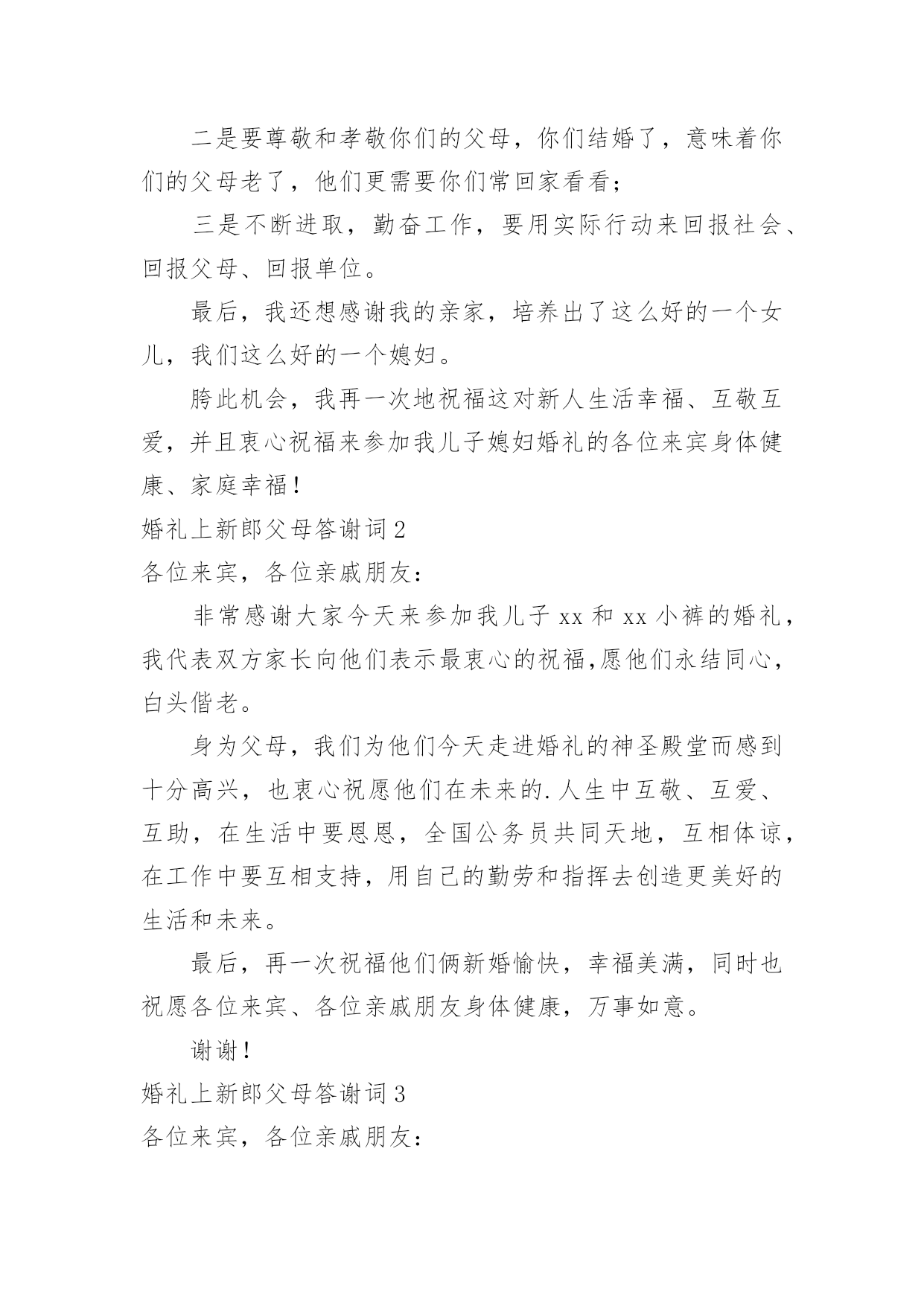 二是要尊敬和孝敬你们的父母，你们结婚了，意味着你们的父母老了，他们更需要你们常回家看看；

三是不断进取，勤奋工作，要用实际行动来回报社会、回报父母、回报单位。

最后，我还想感谢我的亲家，培养出了这么好的一个女儿，我们这么好的一个媳妇。

胯此机会，我再一次地祝福这对新人生活幸福、互敬互爱，并且衷心祝福来参加我儿子媳妇婚礼的各位来宾身体健康、家庭幸福！

婚礼上新郎父母答谢词 2

各位来宾，各位亲戚朋友：

非常感谢大家今天来参加我儿子 xx 和 xx 小裤的婚礼，我代表双方家长向他们表示最衷心的祝福,愿他们永结同心，白头偕老。

身为父母，我们为他们今天走进婚礼的神圣殿堂而感到十分高兴，也衷心祝愿他们在未来的.人生中互敬、互爱、互助，在生活中要恩恩，全国公务员共同天地，互相体谅，在工作中要互相支持，用自己的勤劳和指挥去创造更美好的生活和未来。

最后，再一次祝福他们俩新婚愉快，幸福美满，同时也祝愿各位来宾、各位亲戚朋友身体健康，万事如意。

谢谢！

婚礼上新郎父母答谢词 3

各位来宾，各位亲戚朋友：